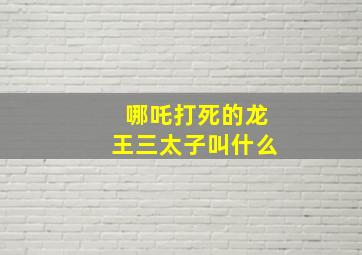 哪吒打死的龙王三太子叫什么